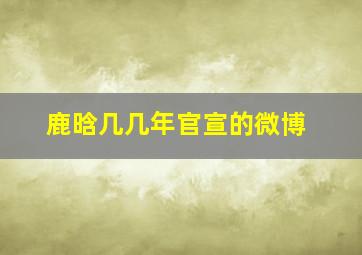 鹿晗几几年官宣的微博